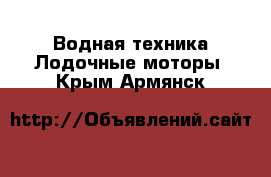 Водная техника Лодочные моторы Крым Армянск

http://Объявлений.сайт